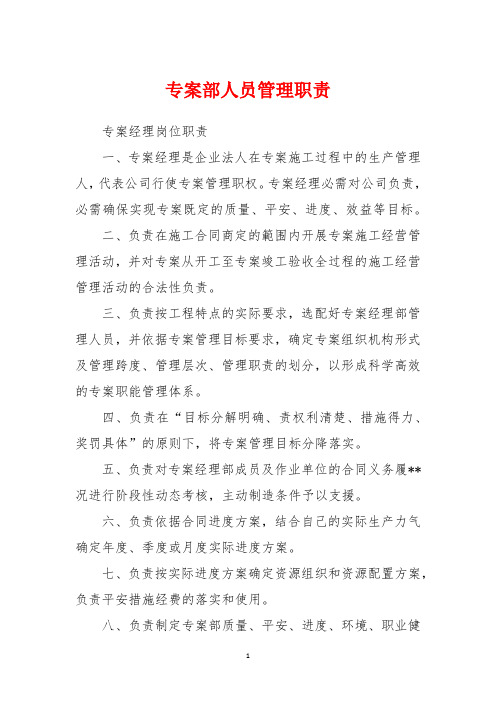 专案部人员管理职责

专案经理岗位职责

一、专案经理是企业法人在专案施工过程中的生产管理人，代表公司行使专案管理职权。专案经理必需对公司负责，必需确保实现专案既定的质量、平安、进度、效益等目标。

二、负责在施工合同商定的範围内开展专案施工经营管理活动，并对专案从开工至专案竣工验收全过程的施工经营管理活动的合法性负责。

三、负责按工程特点的实际要求，选配好专案经理部管理人员，并依据专案管理目标要求，确定专案组织机构形式及管理跨度、管理层次、管理职责的划分，以形成科学高效的专案职能管理体系。

四、负责在“目标分解明确、责权利清楚、措施得力、奖罚具体”的原则下，将专案管理目标分降落实。

五、负责对专案经理部成员及作业单位的合同义务履**况进行阶段性动态考核，主动制造条件予以支援。

六、负责依据合同进度方案，结合自己的实际生产力气确定年度、季度或月度实际进度方案。

七、负责按实际进度方案确定资源组织和资源配置方案，负责平安措施经费的落实和使用。

八、负责制定专案部质量、平安、进度、环境、职业健

1